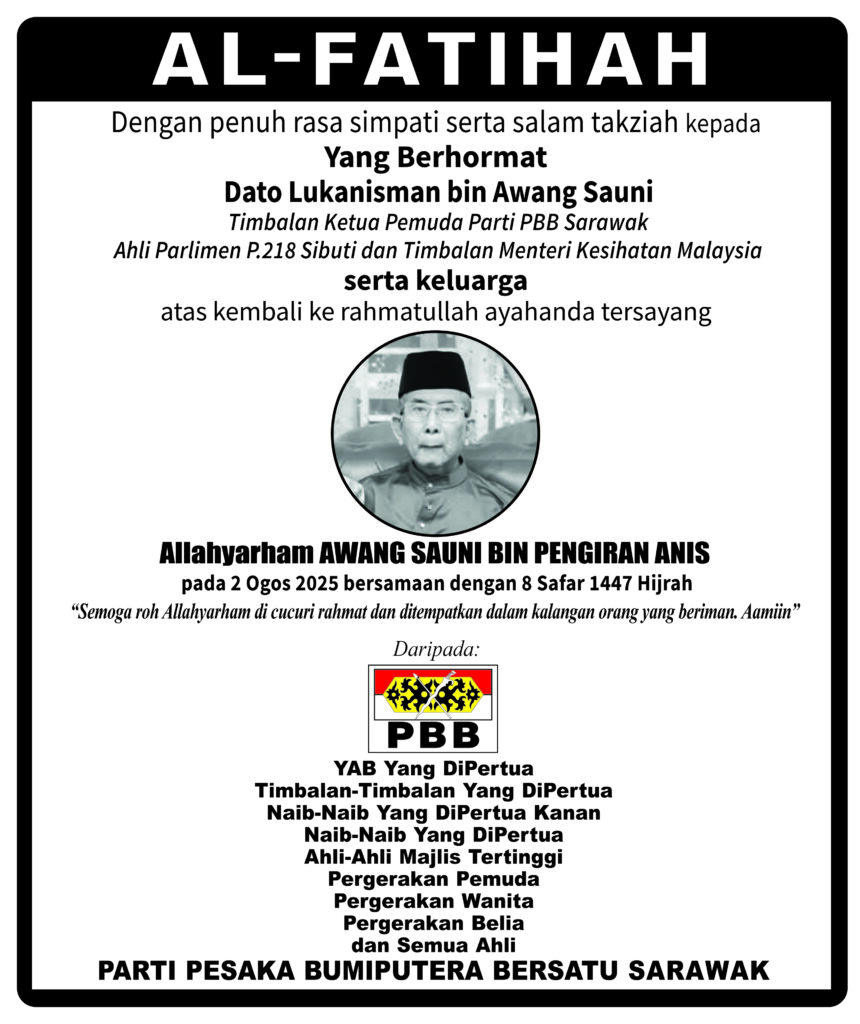 AL-FATIHAH

Dengan penuh rasa simpati serta salam takziah kepada

Yang Berhormat

Dato Lukanisman bin Awang Sauni

Timbalan Ketua Pemuda Parti PBB Sarawak

Ahli Parlimen P.218 Sibuti dan Timbalan Menteri Kesihatan Malaysia

serta keluarga

atas kembali ke rahmatullah ayahanda tersayang

Allahyarham AWANG SAUNI BIN PENGIRAN ANIS

pada 2 Ogos 2025 bersamaan dengan 8 Safar 1447 Hijrah

"Semoga roh Allahyarham di cucuri rahmat dan ditempatkan dalam kalangan orang yang beriman. Aamiin"

Daripada:

PBB

YAB Yang DiPertua
Timbalan-Timbalan Yang DiPertua
Naib-Naib Yang DiPertua Kanan
Naib-Naib Yang DiPertua
Ahli-Ahli Majlis Tertinggi
Pergerakan Pemuda
Pergerakan Wanita
Pergerakan Belia
dan Semua Ahli

PARTI PESAKA BUMIPUTERA BERSATU SARAWAK